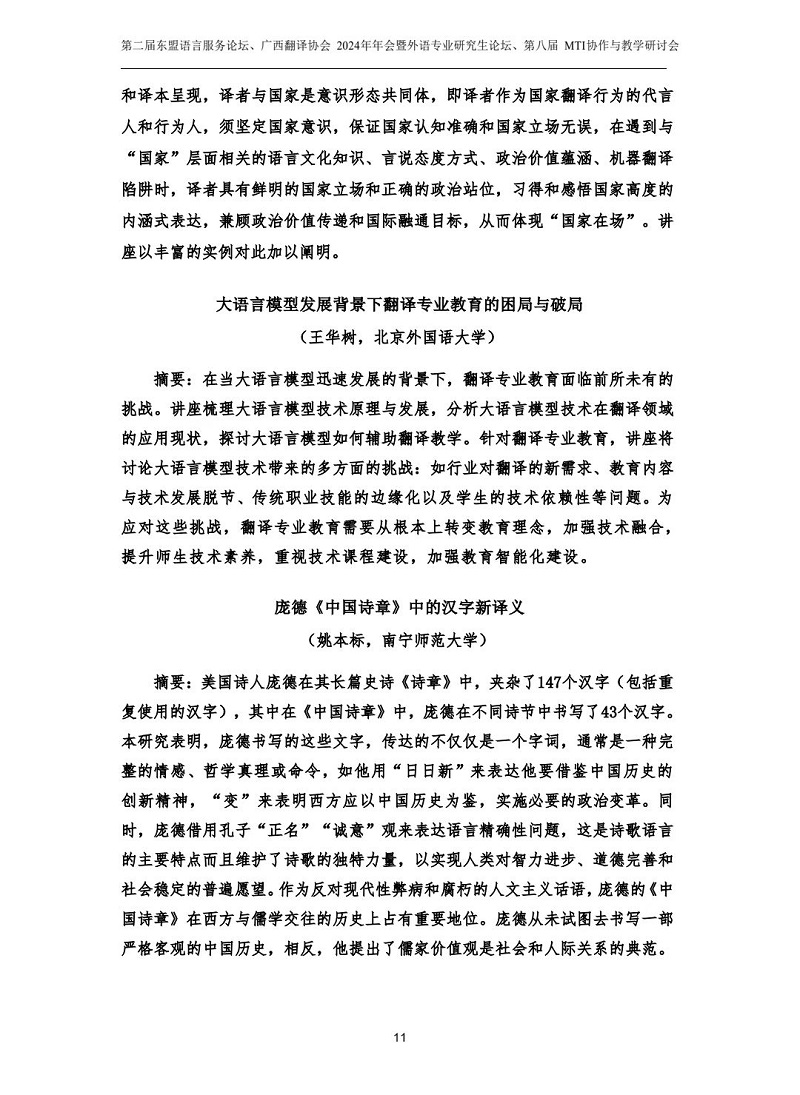 第二届东盟语言服务论坛、广西翻译协会 2024年年会暨外语专业研究生论坛、第八届 MTI协作与教学研讨会

和译本呈现，译者与国家是意识形态共同体，即译者作为国家翻译行为的代言人和行为人，须坚定国家意识，保证国家认知准确和国家立场无误，在遇到与“国家”层面相关的语言文化知识、言说态度方式、政治价值蕴涵、机器翻译陷阱时，译者具有鲜明的国家立场和正确的政治站位，习得和感悟国家高度的内涵式表达，兼顾政治价值传递和国际融通目标，从而体现“国家在场”。讲座以丰富的实例对此加以阐明。

大语言模型发展背景下翻译专业教育的困局与破局

（王华树，北京外国语大学）

摘要：在当大语言模型迅速发展的背景下，翻译专业教育面临前所未有的挑战。讲座梳理大语言模型技术原理与发展，分析大语言模型技术在翻译领域的应用现状，探讨大语言模型如何辅助翻译教学。针对翻译专业教育，讲座将讨论大语言模型技术带来的多方面的挑战：如行业对翻译的新需求、教育内容与技术发展脱节、传统职业技能的边缘化以及学生的技术依赖性等问题。为应对这些挑战，翻译专业教育需要从根本上转变教育理念，加强技术融合，提升师生技术素养，重视技术课程建设，加强教育智能化建设。

庞德《中国诗章》中的汉字新译义

（姚本标，南宁师范大学）

摘要：美国诗人庞德在其长篇史诗《诗章》中，夹杂了147个汉字（包括重复使用的汉字），其中在《中国诗章》中，庞德在不同诗节中书写了43个汉字。本研究表明，庞德书写的这些文字，传达的不仅仅是一个字词，通常是一种完整的情感、哲学真理或命令，如他用“日日新”来表达他要借鉴中国历史的创新精神，“变”来表明西方应以中国历史为鉴，实施必要的政治变革。同时，庞德借用孔子“正名”“诚意”观来表达语言精确性问题，这是诗歌语言的主要特点而且维护了诗歌的独特力量，以实现人类对智力进步、道德完善和社会稳定的普遍愿望。作为反对现代性弊病和腐朽的人文主义话语，庞德的《中国诗章》在西方与儒学交往的历史上占有重要地位。庞德从未试图去书写一部严格客观的中国历史，相反，他提出了儒家价值观是社会和人际关系的典范。

11